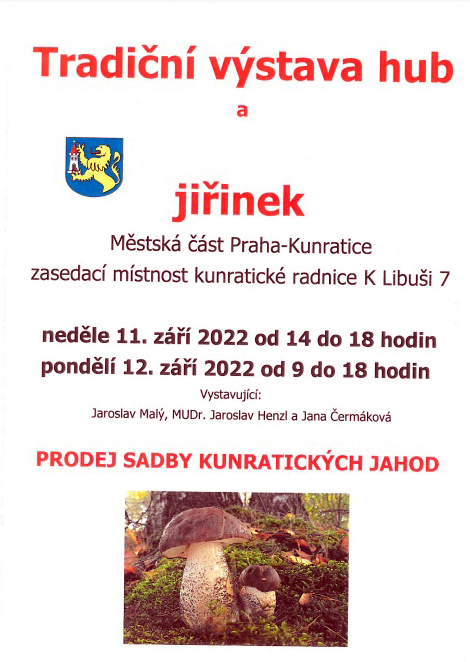 Tradiční výstava hub

a

jiřinek

Městská část Praha-Kunratice
zasedací místnost kunratické radnice K Libuši 7

neděle 11. září 2022 od 14 do 18 hodin
pondělí 12. září 2022 od 9 do 18 hodin

Vystavující:
Jaroslav Malý, MUDr. Jaroslav Henzl a Jana Čermáková

PRODEJ SADBY KUNRATICKÝCH JAHOD